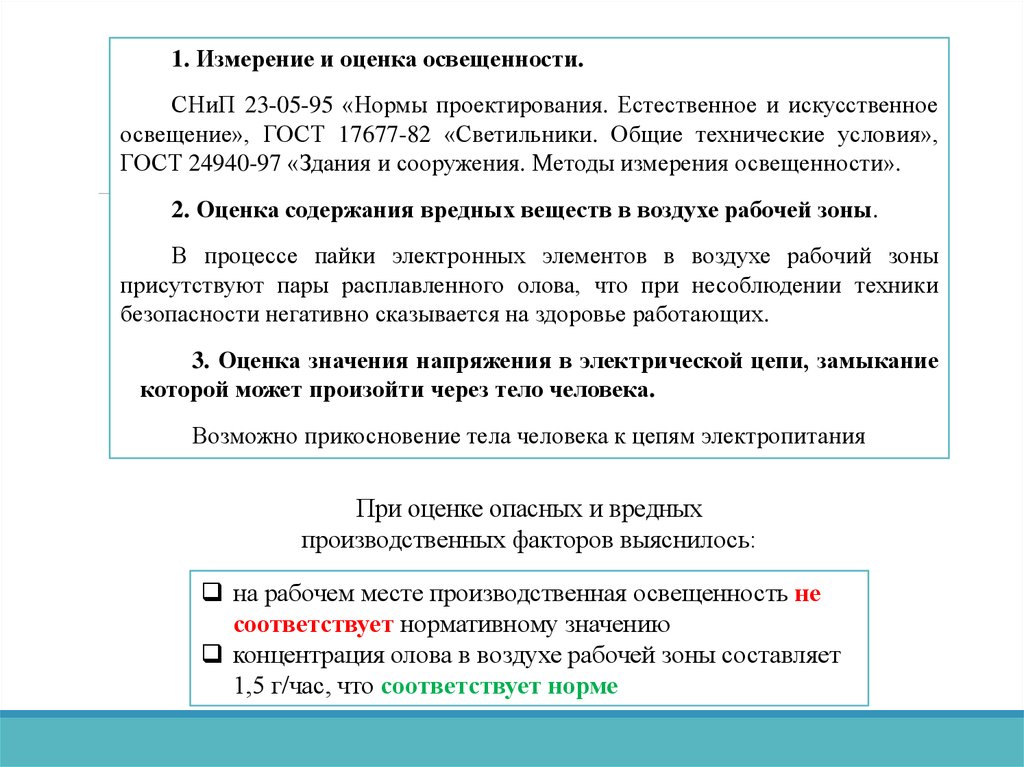 1. Измерение и оценка освещенности.

СНиП 23-05-95 «Нормы проектирования. Естественное и искусственное освещение», ГОСТ 17677-82 «Светильники. Общие технические условия», ГОСТ 24940-97 «Здания и сооружения. Методы измерения освещенности».

2. Оценка содержания вредных веществ в воздухе рабочей зоны.

В процессе пайки электронных элементов в воздухе рабочий зоны присутствуют пары расплавленного олова, что при несоблюдении техники безопасности негативно сказывается на здоровье работающих.

3. Оценка значения напряжения в электрической цепи, замыкание которой может произойти через тело человека.

Возможно прикосновение тела человека к цепям электропитания

При оценке опасных и вредных производственных факторов выяснилось:

❑ на рабочем месте производственная освещенность не соответствует нормативному значению
❑ концентрация олова в воздухе рабочей зоны составляет 1,5 г/час, что соответствует норме